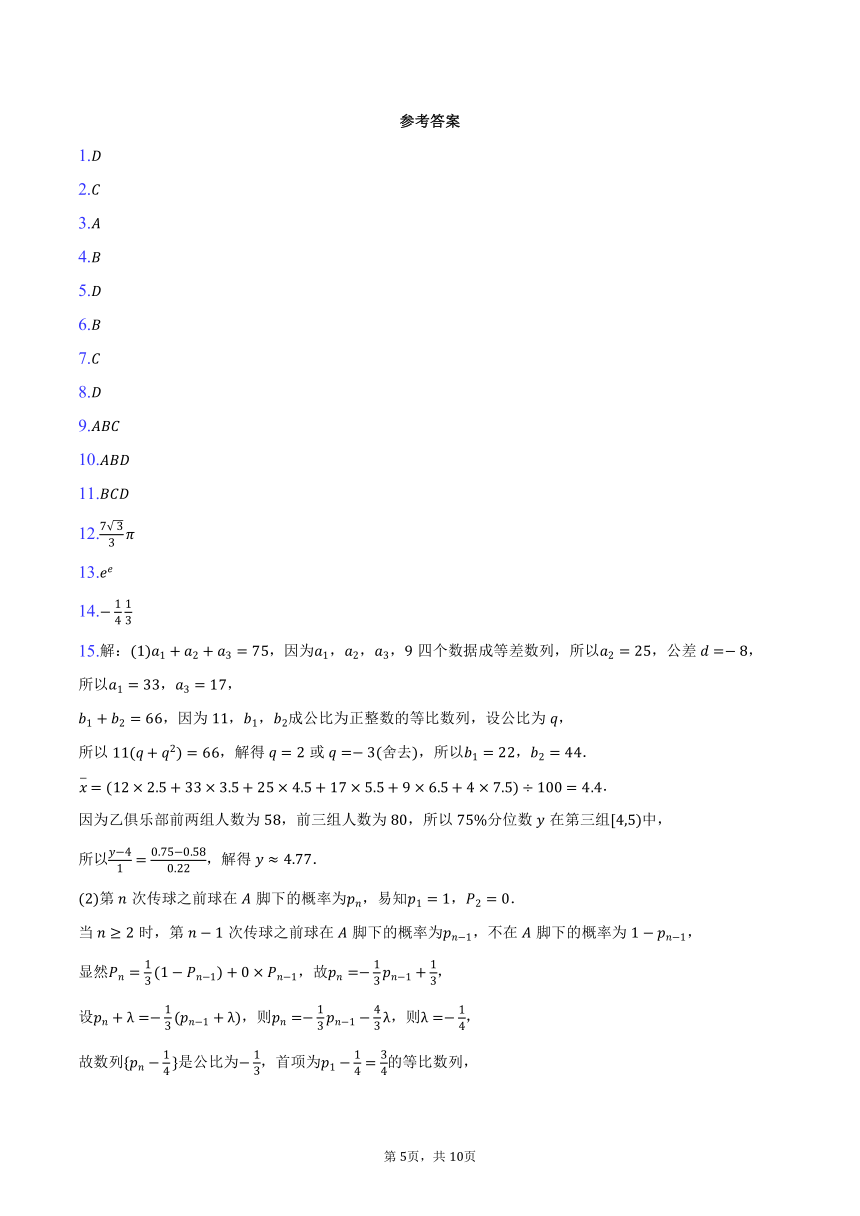 参考答案

1.$D$

2.$C$

3.$A$

4.$B$

5.$D$

6.$B$

7.$C$

8.$D$

9.$ABC$

10.$ABD$

11.$BCD$

12.$\frac{7\sqrt{3}}{3}\pi$

13.$e^e$

14.$-\frac{1}{4}\frac{1}{3}$

15.解：(1)$a_1+a_2+a_3=75$，因为$a_1$，$a_2$，$a_3$，9 四个数据成等差数列，所以$a_2=25$，公差 $d=-8$，所以$a_1=33$，$a_3=17$，

$b_1+b_2=66$，因为 11，$b_1$，$b_2$成公比为正整数的等比数列，设公比为 $q$，

所以 $11(q+q^2)=66$，解得 $q=2$ 或 $q=-3$(舍去)，所以$b_1=22$，$b_2=44$.

$\bar{x}=(12\times2.5+33\times3.5+25\times4.5+17\times5.5+9\times6.5+4\times7.5)\div100=4.4$.

因为乙俱乐部前两组人数为 58，前三组人数为 80，所以 75%分位数 $y$ 在第三组[4,5)中，

所以$\frac{y-4}{1}=\frac{0.75-0.58}{0.22}$，解得 $y\approx4.77$.

(2)第 $n$ 次传球之前球在 $A$ 脚下的概率为$p_n$，易知$p_1=1$，$P_2=0$.

当 $n\geq2$ 时，第 $n-1$ 次传球之前球在 $A$ 脚下的概率为$p_{n-1}$，不在 $A$ 脚下的概率为 $1-p_{n-1}$，

显然$P_n=\frac{1}{3}(1-P_{n-1})+0\times P_{n-1}$，故$p_n=-\frac{1}{3}p_{n-1}+\frac{1}{3}$，

设$p_n+\lambda=-\frac{1}{3}(p_{n-1}+\lambda)$，则$p_n=-\frac{1}{3}p_{n-1}-\frac{4}{3}\lambda$，则$\lambda=-\frac{1}{4}$，

故数列$\{p_n-\frac{1}{4}\}$是公比为$-\frac{1}{3}$，首项为$p_1-\frac{1}{4}=\frac{3}{4}$的等比数列，

第 5页，共 10页